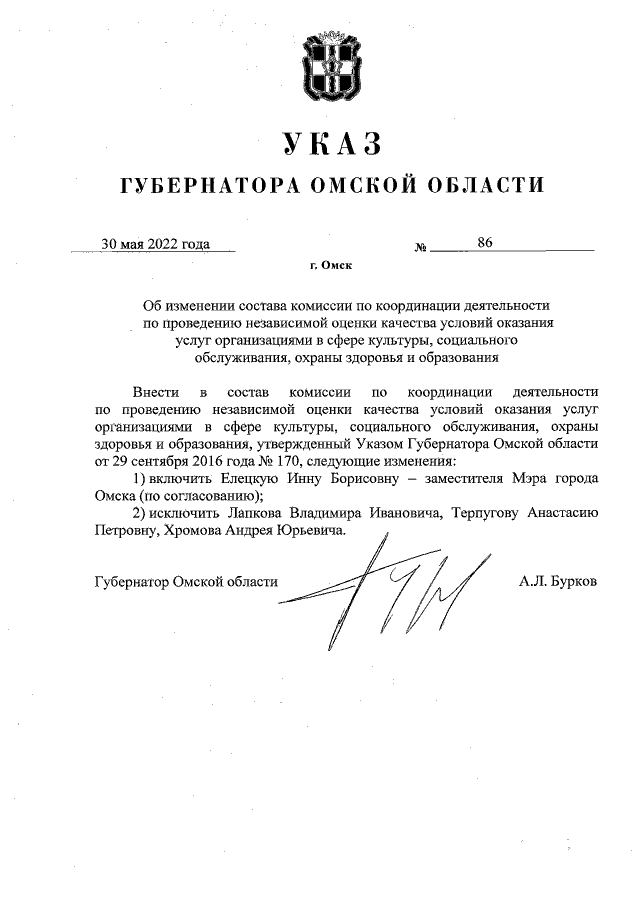 УКАЗ

ГУБЕРНАТОРА ОМСКОЙ ОБЛАСТИ

30 мая 2022 года № 86

г. Омск

Об изменении состава комиссии по координации деятельности по проведению независимой оценки качества условий оказания услуг организациями в сфере культуры, социального обслуживания, охраны здоровья и образования

Внести в состав комиссии по координации деятельности по проведению независимой оценки качества условий оказания услуг организациями в сфере культуры, социального обслуживания, охраны здоровья и образования, утвержденный Указом Губернатора Омской области от 29 сентября 2016 года № 170, следующие изменения:

1) включить Елецкую Инну Борисовну – заместителя Мэра города Омска (по согласованию);

2) исключить Лапкова Владимира Ивановича, Терпугову Анастасию Петровну, Хромова Андрея Юрьевича.

Губернатор Омской области А.Л. Бурков